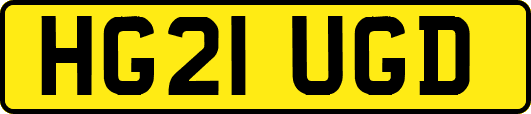 HG21 UGD